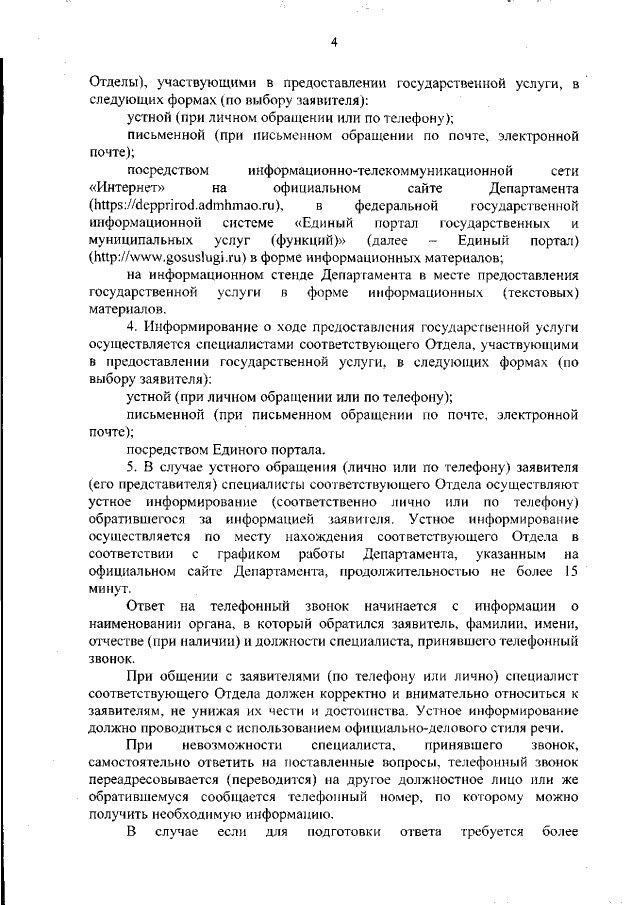 4

Отделы), участвующими в предоставлении государственной услуги, в следующих формах (по выбору заявителя):

устной (при личном обращении или по телефону);

письменной (при письменном обращении по почте, электронной почте);

посредством информационно-телекоммуникационной сети «Интернет» на официальном сайте Департамента (https://depprirod.admhmao.ru), в федеральной государственной информационной системе «Единый портал государственных и муниципальных услуг (функций)» (далее – Единый портал) (http://www.gosuslugi.ru) в форме информационных материалов;

на информационном стенде Департамента в месте предоставления государственной услуги в форме информационных (текстовых) материалов.

4. Информирование о ходе предоставления государственной услуги осуществляется специалистами соответствующего Отдела, участвующими в предоставлении государственной услуги, в следующих формах (по выбору заявителя):

устной (при личном обращении или по телефону);

письменной (при письменном обращении по почте, электронной почте);

посредством Единого портала.

5. В случае устного обращения (лично или по телефону) заявителя (его представителя) специалисты соответствующего Отдела осуществляют устное информирование (соответственно лично или по телефону) обратившегося за информацией заявителя. Устное информирование осуществляется по месту нахождения соответствующего Отдела в соответствии с графиком работы Департамента, указанным на официальном сайте Департамента, продолжительностью не более 15 минут.

Ответ на телефонный звонок начинается с информации о наименовании органа, в который обратился заявитель, фамилии, имени, отчестве (при наличии) и должности специалиста, принявшего телефонный звонок.

При общении с заявителями (по телефону или лично) специалист соответствующего Отдела должен корректно и внимательно относиться к заявителям, не унижая их чести и достоинства. Устное информирование должно проводиться с использованием официально-делового стиля речи.

При невозможности специалиста, принявшего звонок, самостоятельно ответить на поставленные вопросы, телефонный звонок переадресовывается (переводится) на другое должностное лицо или же обратившемуся сообщается телефонный номер, по которому можно получить необходимую информацию.

В случае если для подготовки ответа требуется более